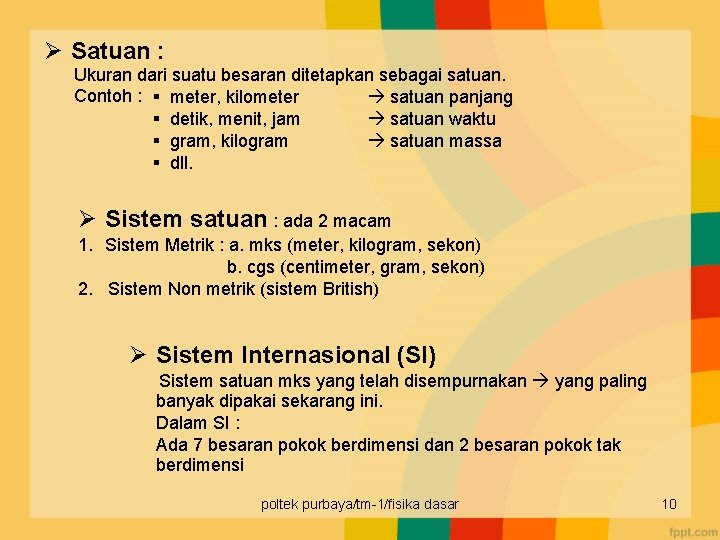 ➢ Satuan :
Ukuran dari suatu besaran ditetapkan sebagai satuan.
Contoh : ▪ meter, kilometer → satuan panjang
▪ detik, menit, jam → satuan waktu
▪ gram, kilogram → satuan massa
▪ dll.

➢ Sistem satuan : ada 2 macam
1. Sistem Metrik : a. mks (meter, kilogram, sekon)
b. cgs (centimeter, gram, sekon)
2. Sistem Non metrik (sistem British)

➢ Sistem Internasional (SI)
Sistem satuan mks yang telah disempurnakan → yang paling banyak dipakai sekarang ini.
Dalam SI :
Ada 7 besaran pokok berdimensi dan 2 besaran pokok tak berdimensi

poltek purbaya/tm-1/fisika dasar
10

fppt.com